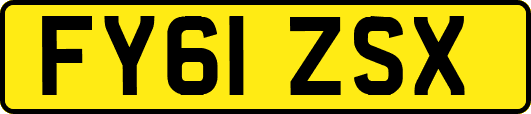 FY61 ZSX